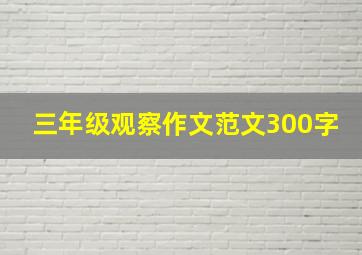 三年级观察作文范文300字